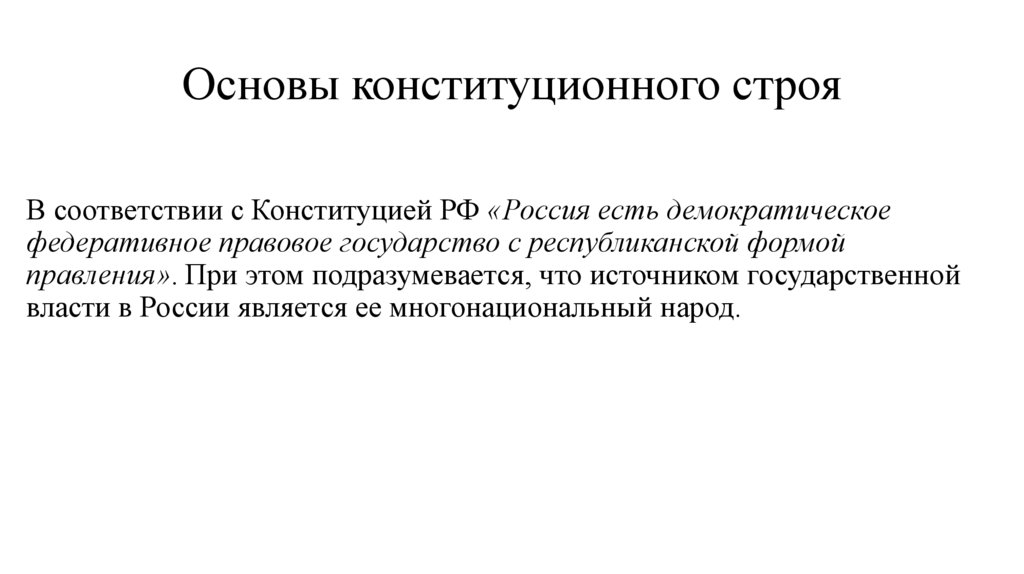 Основы конституционного строя

В соответствии с Конституцией РФ «Россия есть демократическое федеративное правовое государство с республиканской формой правления». При этом подразумевается, что источником государственной власти в России является ее многонациональный народ.